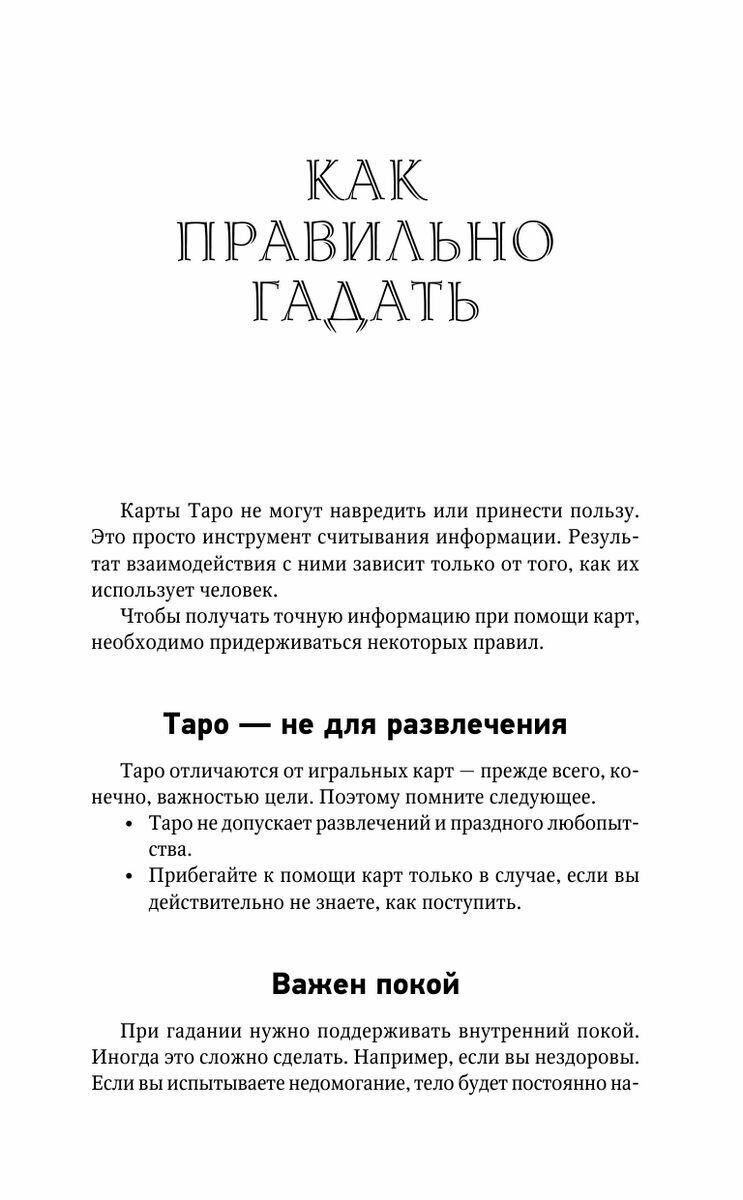 КАК ПРАВИЛЬНО ГАДАТЬ

Карты Таро не могут навредить или принести пользу. Это просто инструмент считывания информации. Результат взаимодействия с ними зависит только от того, как их использует человек.

Чтобы получать точную информацию при помощи карт, необходимо придерживаться некоторых правил.

Таро — не для развлечения

Таро отличаются от игральных карт — прежде всего, конечно, важностью цели. Поэтому помните следующее.

• Таро не допускает развлечений и праздного любопытства.
• Прибегайте к помощи карт только в случае, если вы действительно не знаете, как поступить.

Важен покой

При гадании нужно поддерживать внутренний покой. Иногда это сложно сделать. Например, если вы нездоровы. Если вы испытываете недомогание, тело будет постоянно на-